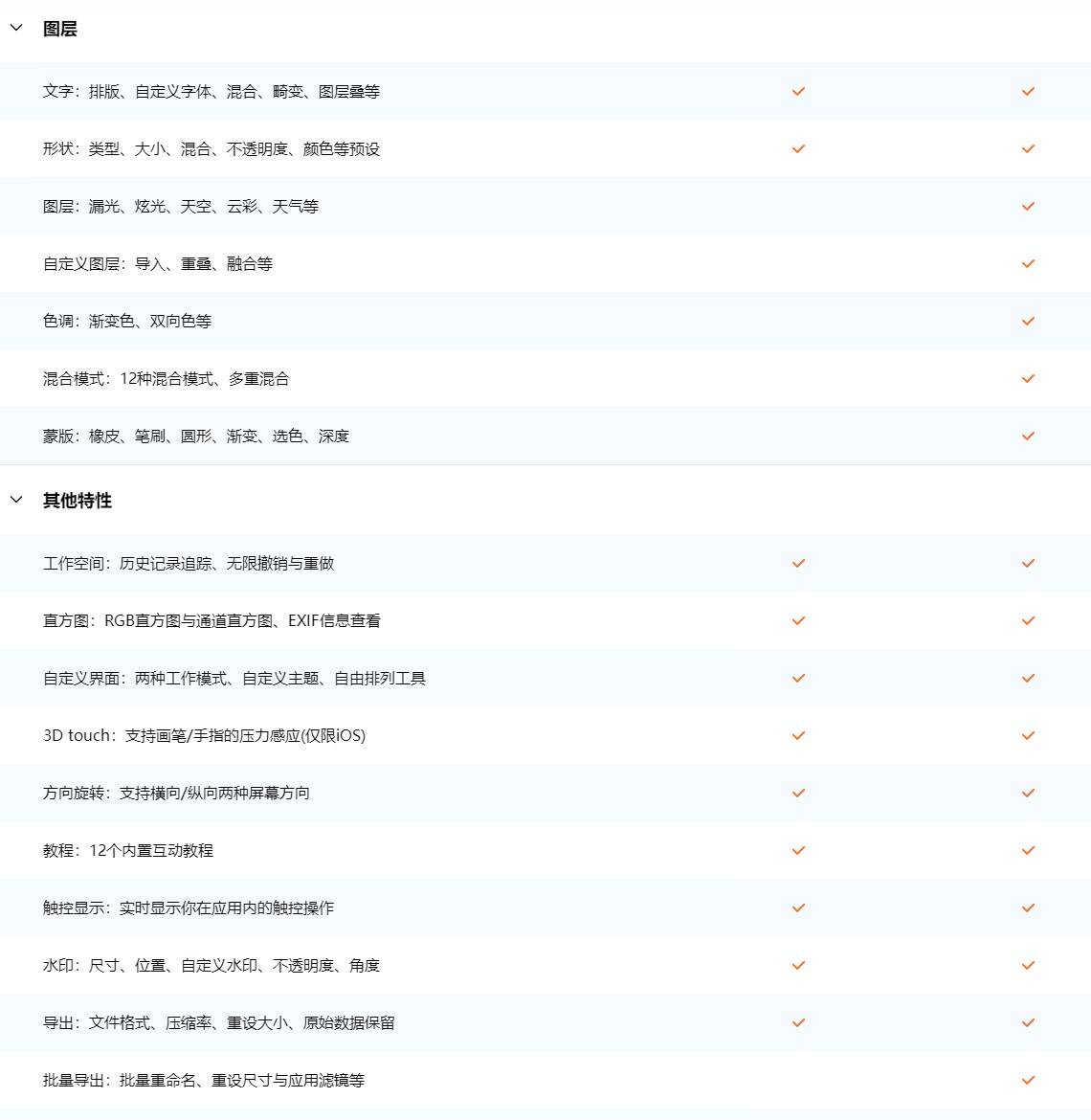 图层

| | | |
|---|---|---|
| 文字：排版、自定义字体、混合、畸变、图层叠等 | ✓ | ✓ |
| 形状：类型、大小、混合、不透明度、颜色等预设 | ✓ | ✓ |
| 图层：漏光、炫光、天空、云彩、天气等 | | ✓ |
| 自定义图层：导入、重叠、融合等 | | ✓ |
| 色调：渐变色、双向色等 | | ✓ |
| 混合模式：12种混合模式、多重混合 | | ✓ |
| 蒙版：橡皮、笔刷、圆形、渐变、选色、深度 | | ✓ |

其他特性

| | | |
|---|---|---|
| 工作空间：历史记录追踪、无限撤销与重做 | ✓ | ✓ |
| 直方图：RGB直方图与通道直方图、EXIF信息查看 | ✓ | ✓ |
| 自定义界面：两种工作模式、自定义主题、自由排列工具 | ✓ | ✓ |
| 3D touch：支持画笔/手指的压力感应(仅限iOS) | ✓ | ✓ |
| 方向旋转：支持横向/纵向两种屏幕方向 | ✓ | ✓ |
| 教程：12个内置互动教程 | ✓ | ✓ |
| 触控显示：实时显示你在应用内的触控操作 | ✓ | ✓ |
| 水印：尺寸、位置、自定义水印、不透明度、角度 | ✓ | ✓ |
| 导出：文件格式、压缩率、重设大小、原始数据保留 | ✓ | ✓ |
| 批量导出：批量重命名、重设尺寸与应用滤镜等 | | ✓ |